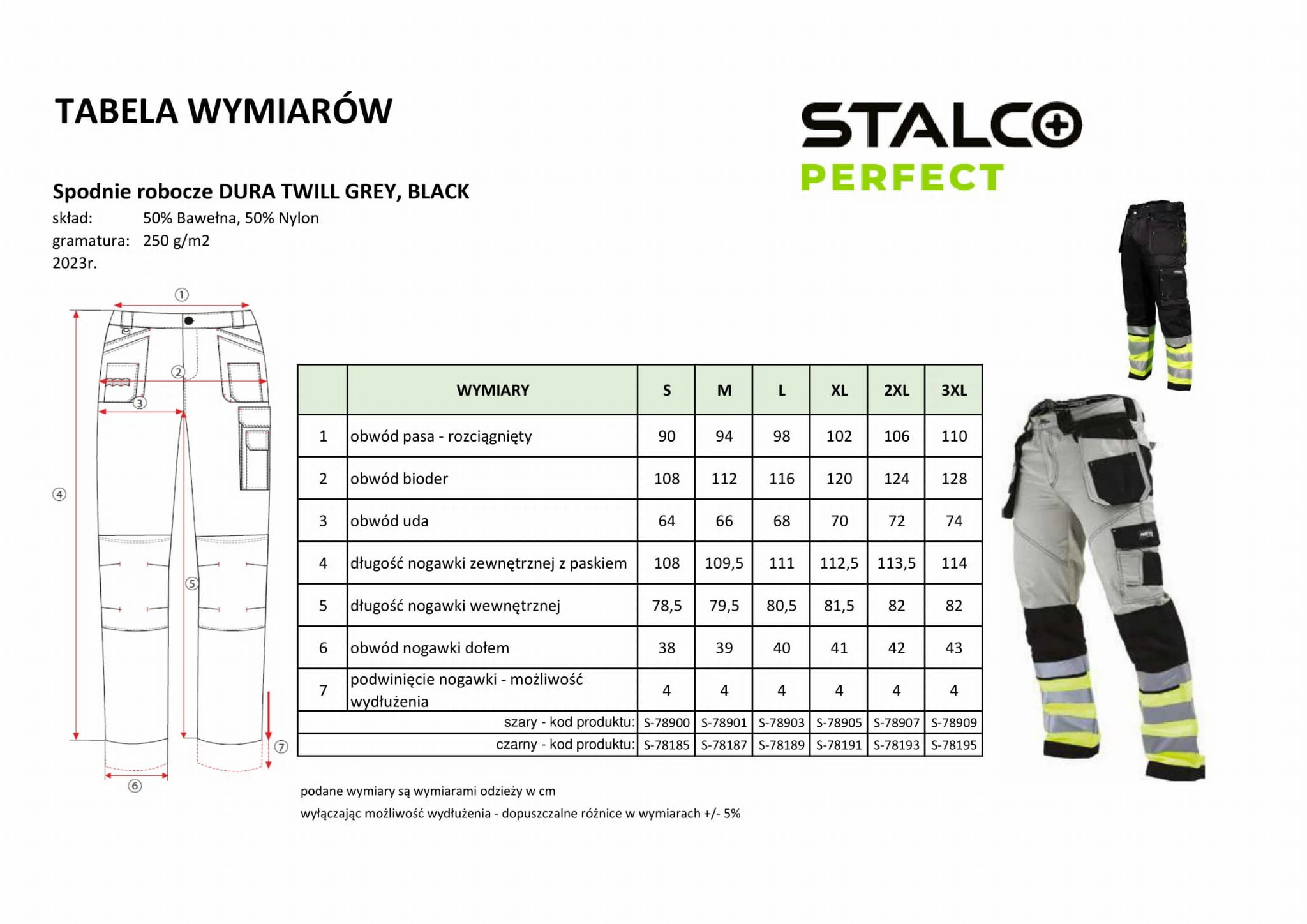 TABELA WYMIARÓW

STALCO
PERFECT

Spodnie robocze DURA TWILL GREY, BLACK
skład: 50% Bawełna, 50% Nylon
gramatura: 250 g/m2
2023r.

①
②
③
④
⑤
⑥
⑦

| | WYMIARY | S | M | L | XL | 2XL | 3XL |
|---|---|---|---|---|---|---|---|
| 1 | obwód pasa - rozciągnięty | 90 | 94 | 98 | 102 | 106 | 110 |
| 2 | obwód bioder | 108 | 112 | 116 | 120 | 124 | 128 |
| 3 | obwód uda | 64 | 66 | 68 | 70 | 72 | 74 |
| 4 | długość nogawki zewnętrznej z paskiem | 108 | 109,5 | 111 | 112,5 | 113,5 | 114 |
| 5 | długość nogawki wewnętrznej | 78,5 | 79,5 | 80,5 | 81,5 | 82 | 82 |
| 6 | obwód nogawki dołem | 38 | 39 | 40 | 41 | 42 | 43 |
| 7 | podwinięcie nogawki - możliwość wydłużenia | 4 | 4 | 4 | 4 | 4 | 4 |
| | szary - kod produktu: | S-78900 | S-78901 | S-78903 | S-78905 | S-78907 | S-78909 |
| | czarny - kod produktu: | S-78185 | S-78187 | S-78189 | S-78191 | S-78193 | S-78195 |

podane wymiary są wymiarami odzieży w cm
wyłączając możliwość wydłużenia - dopuszczalne różnice w wymiarach +/- 5%